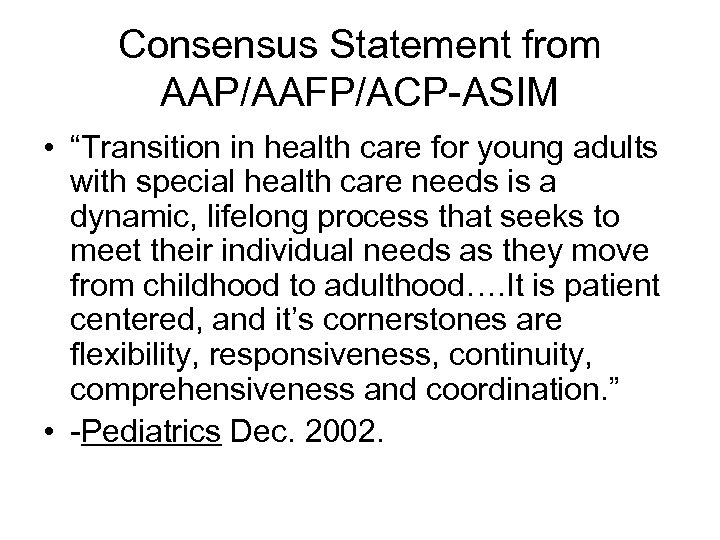 Consensus Statement from AAP/AAFP/ACP-ASIM

• “Transition in health care for young adults with special health care needs is a dynamic, lifelong process that seeks to meet their individual needs as they move from childhood to adulthood….It is patient centered, and it’s cornerstones are flexibility, responsiveness, continuity, comprehensiveness and coordination.”
• -Pediatrics Dec. 2002.